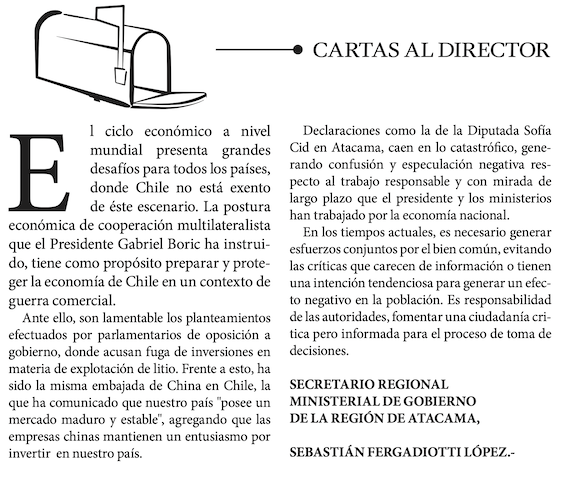 CARTAS AL DIRECTOR

El ciclo económico a nivel mundial presenta grandes desafíos para todos los países, donde Chile no está exento de éste escenario. La postura económica de cooperación multilateralista que el Presidente Gabriel Boric ha instruido, tiene como propósito preparar y proteger la economía de Chile en un contexto de guerra comercial.

Ante ello, son lamentable los planteamientos efectuados por parlamentarios de oposición a gobierno, donde acusan fuga de inversiones en materia de explotación de litio. Frente a esto, ha sido la misma embajada de China en Chile, la que ha comunicado que nuestro país "posee un mercado maduro y estable", agregando que las empresas chinas mantienen un entusiasmo por invertir en nuestro país.

Declaraciones como la de la Diputada Sofía Cid en Atacama, caen en lo catastrófico, generando confusión y especulación negativa respecto al trabajo responsable y con mirada de largo plazo que el presidente y los ministerios han trabajado por la economía nacional.

En los tiempos actuales, es necesario generar esfuerzos conjuntos por el bien común, evitando las críticas que carecen de información o tienen una intención tendenciosa para generar un efecto negativo en la población. Es responsabilidad de las autoridades, fomentar una ciudadanía crítica pero informada para el proceso de toma de decisiones.

SECRETARIO REGIONAL
MINISTERIAL DE GOBIERNO
DE LA REGIÓN DE ATACAMA,

SEBASTIÁN FERGADIOTTI LÓPEZ.-